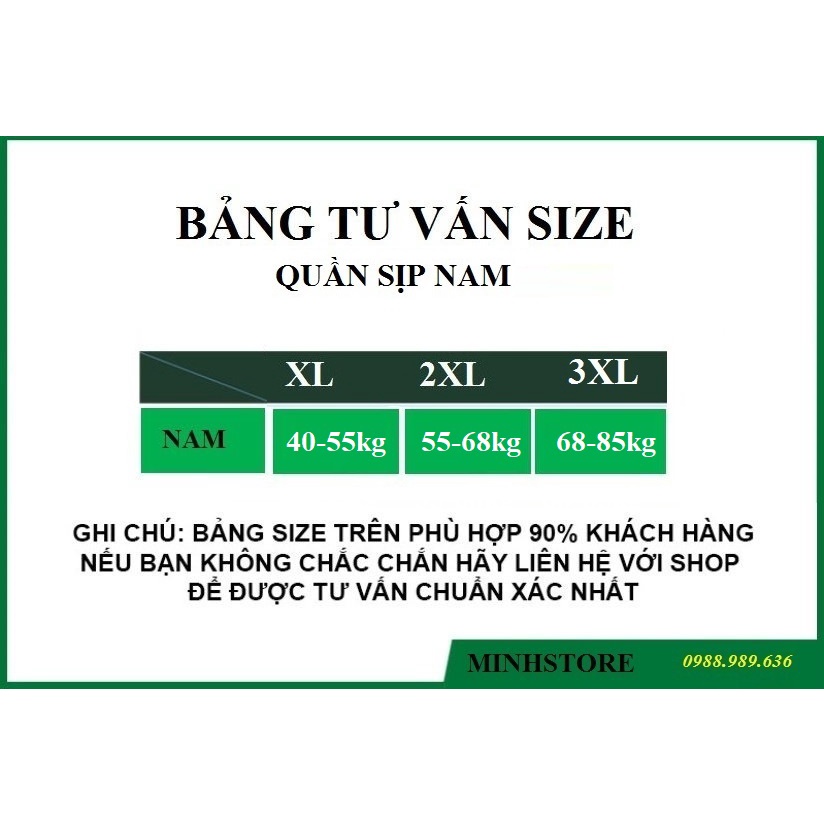 BẢNG TƯ VẤN SIZE
QUẦN SỊP NAM

| | XL | 2XL | 3XL |
|---|---|---|---|
| NAM | 40-55kg | 55-68kg | 68-85kg |

GHI CHÚ: BẢNG SIZE TRÊN PHÙ HỢP 90% KHÁCH HÀNG
NẾU BẠN KHÔNG CHẮC CHẮN HÃY LIÊN HỆ VỚI SHOP
ĐỂ ĐƯỢC TƯ VẤN CHUẨN XÁC NHẤT

MINHSTORE 0988.989.636